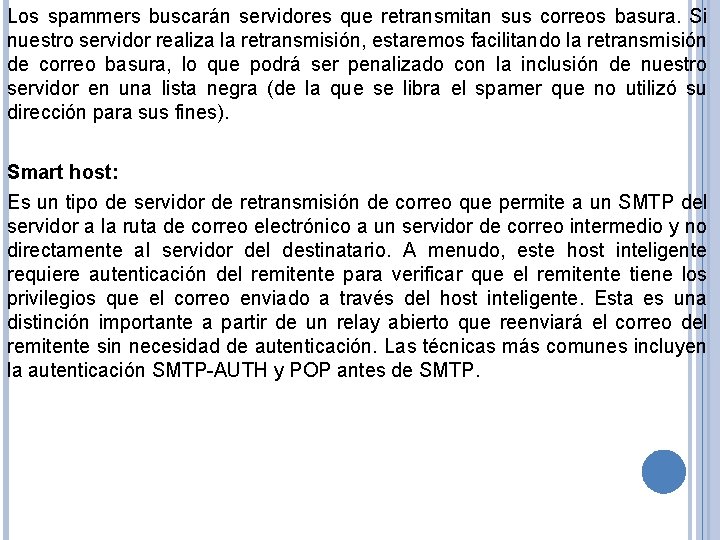 Los spammers buscarán servidores que retransmitan sus correos basura. Si nuestro servidor realiza la retransmisión, estaremos facilitando la retransmisión de correo basura, lo que podrá ser penalizado con la inclusión de nuestro servidor en una lista negra (de la que se libra el spamer que no utilizó su dirección para sus fines).

Smart host:

Es un tipo de servidor de retransmisión de correo que permite a un SMTP del servidor a la ruta de correo electrónico a un servidor de correo intermedio y no directamente al servidor del destinatario. A menudo, este host inteligente requiere autenticación del remitente para verificar que el remitente tiene los privilegios que el correo enviado a través del host inteligente. Esta es una distinción importante a partir de un relay abierto que reenviará el correo del remitente sin necesidad de autenticación. Las técnicas más comunes incluyen la autenticación SMTP-AUTH y POP antes de SMTP.